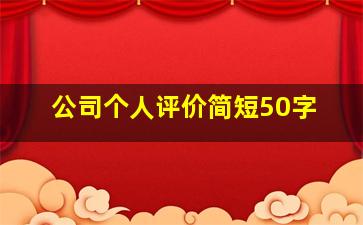 公司个人评价简短50字